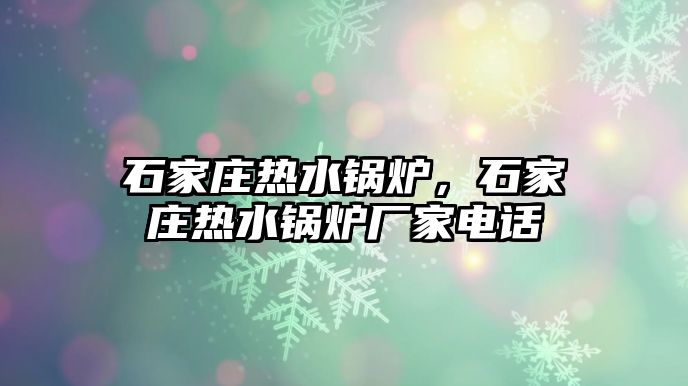 石家庄热水锅炉，石家庄热水锅炉厂家电话